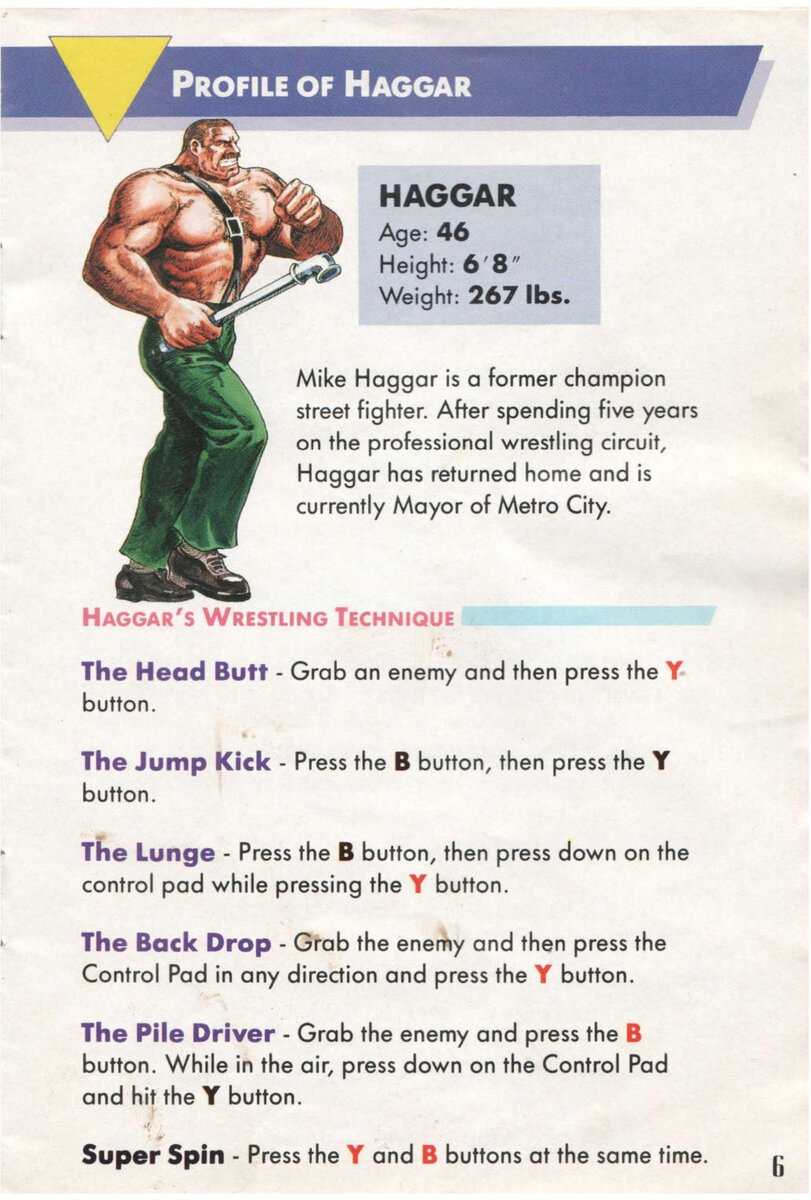 PROFILE OF HAGGAR

HAGGAR
Age: 46
Height: 6′8″
Weight: 267 lbs.

Mike Haggar is a former champion street fighter. After spending five years on the professional wrestling circuit, Haggar has returned home and is currently Mayor of Metro City.

HAGGAR'S WRESTLING TECHNIQUE

The Head Butt - Grab an enemy and then press the Y button.

The Jump Kick - Press the B button, then press the Y button.

The Lunge - Press the B button, then press down on the control pad while pressing the Y button.

The Back Drop - Grab the enemy and then press the Control Pad in any direction and press the Y button.

The Pile Driver - Grab the enemy and press the B button. While in the air, press down on the Control Pad and hit the Y button.

Super Spin - Press the Y and B buttons at the same time.

6